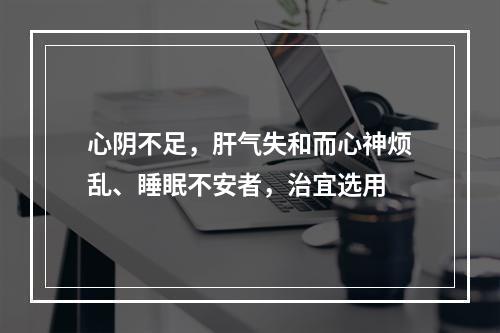 心阴不足，肝气失和而心神烦乱、睡眠不安者，治宜选用